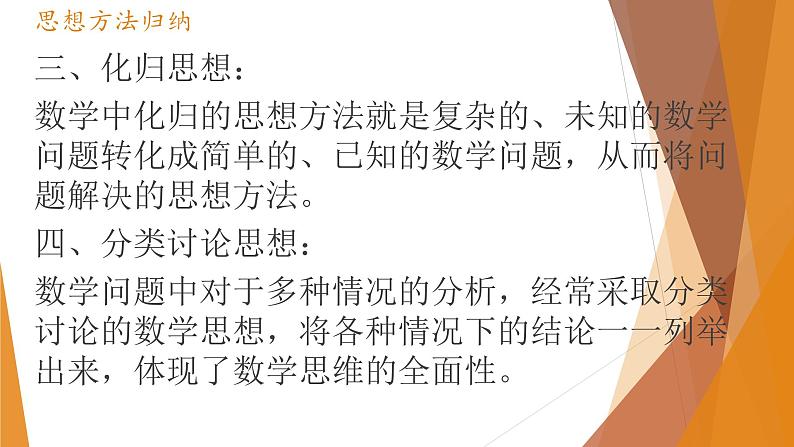 思想方法归纳

三、化归思想：

数学中化归的思想方法就是复杂的、未知的数学问题转化成简单的、已知的数学问题，从而将问题解决的思想方法。

四、分类讨论思想：

数学问题中对于多种情况的分析，经常采取分类讨论的数学思想，将各种情况下的结论一一列举出来，体现了数学思维的全面性。